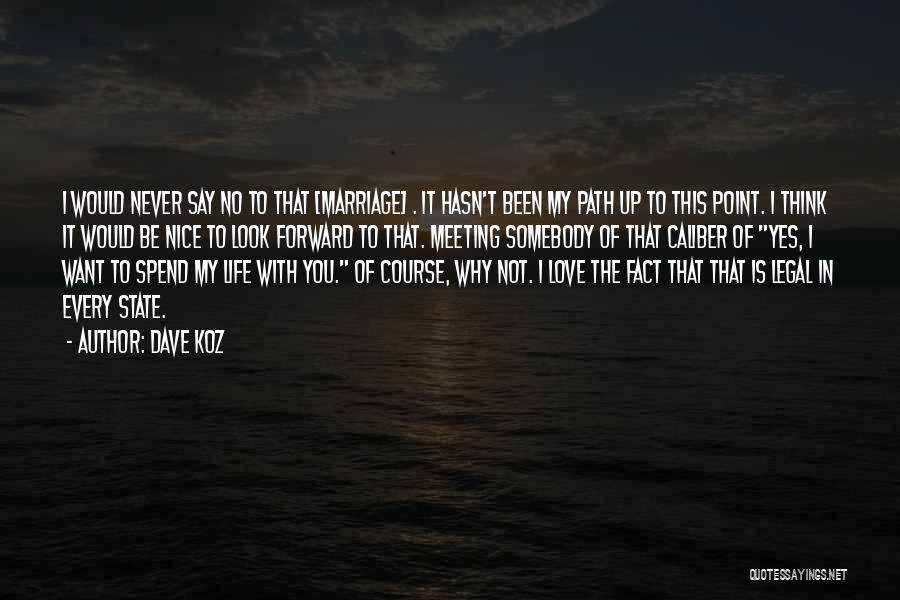 I WOULD NEVER SAY NO TO THAT [MARRIAGE] . IT HASN'T BEEN MY PATH UP TO THIS POINT. I THINK IT WOULD BE NICE TO LOOK FORWARD TO THAT. MEETING SOMEBODY OF THAT CALIBER OF "YES, I WANT TO SPEND MY LIFE WITH YOU." OF COURSE, WHY NOT. I LOVE THE FACT THAT THAT IS LEGAL IN EVERY STATE.

- AUTHOR: DAVE KOZ

QUOTESSAYINGS.NET